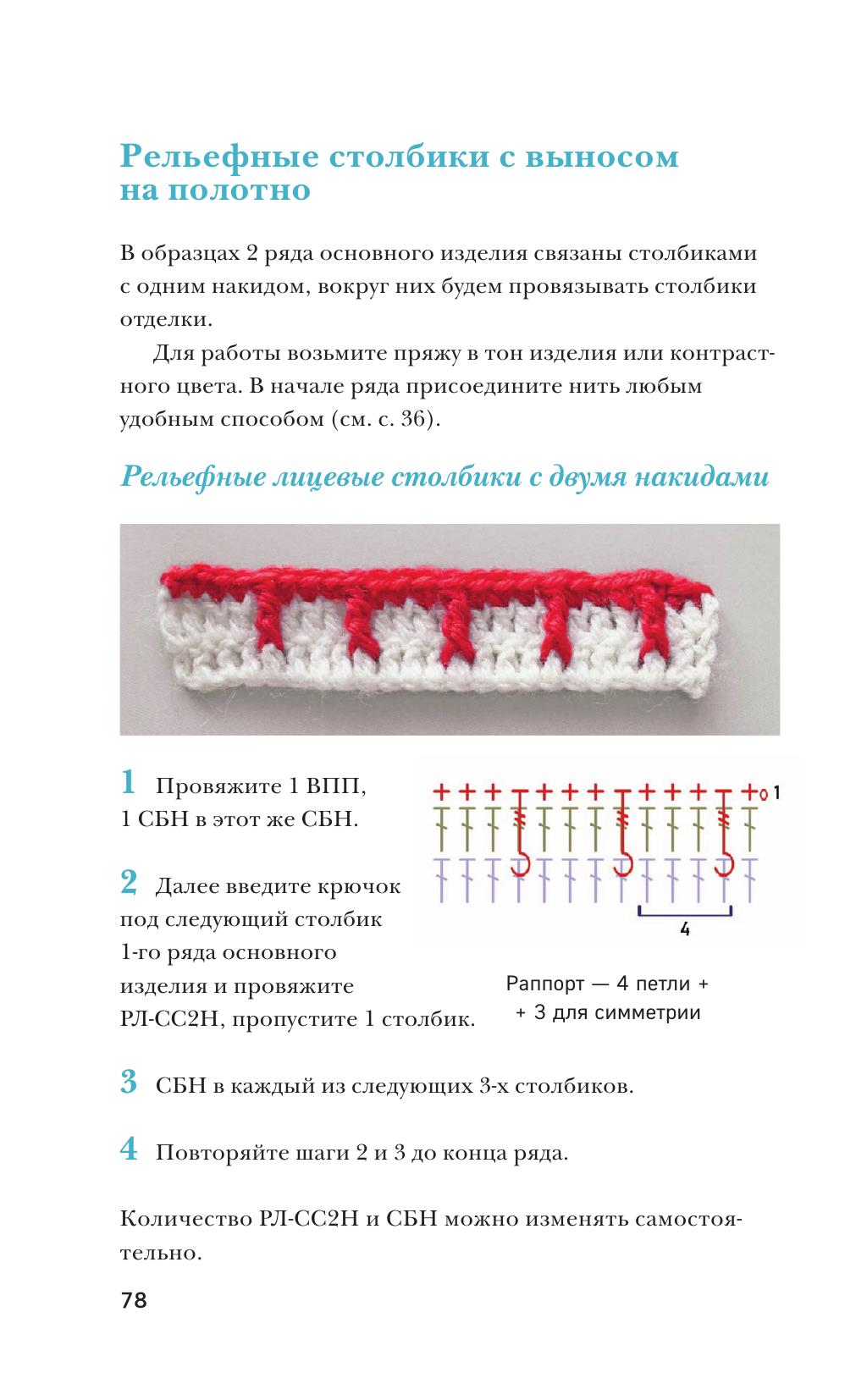 Рельефные столбики с выносом на полотно

В образцах 2 ряда основного изделия связаны столбиками с одним накидом, вокруг них будем провязывать столбики отделки.

Для работы возьмите пряжу в тон изделия или контрастного цвета. В начале ряда присоедините нить любым удобным способом (см. с. 36).

Рельефные лицевые столбики с двумя накидами

1 Провяжите 1 ВПП, 1 СБН в этот же СБН.

2 Далее введите крючок под следующий столбик 1-го ряда основного изделия и провяжите РЛ-СС2Н, пропустите 1 столбик.

1

4

Раппорт — 4 петли + + 3 для симметрии

3 СБН в каждый из следующих 3-х столбиков.

4 Повторяйте шаги 2 и 3 до конца ряда.

Количество РЛ-СС2Н и СБН можно изменять самостоятельно.

78